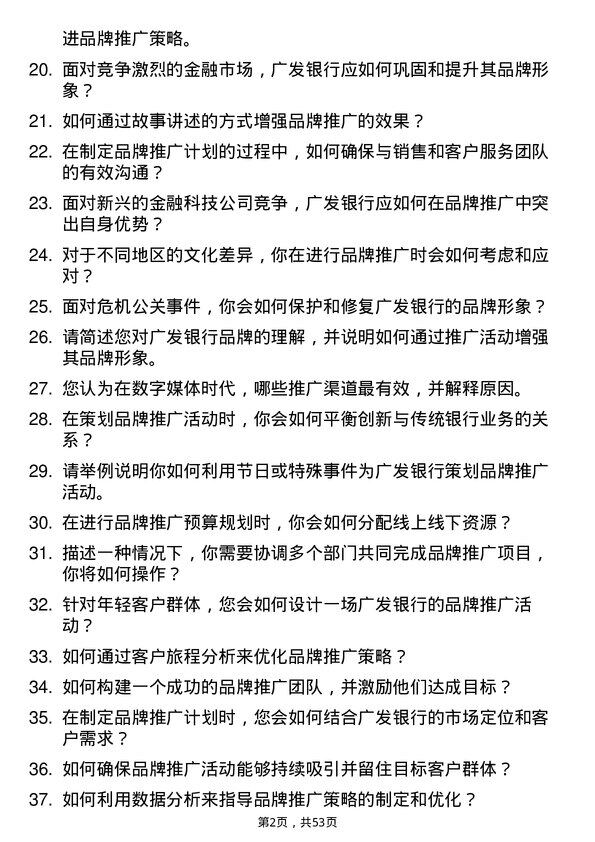 进品牌推广策略。

20. 面对竞争激烈的金融市场，广发银行应如何巩固和提升其品牌形象？

21. 如何通过故事讲述的方式增强品牌推广的效果？

22. 在制定品牌推广计划的过程中，如何确保与销售和客户服务团队的有效沟通？

23. 面对新兴的金融科技公司竞争，广发银行应如何在品牌推广中突出自身优势？

24. 对于不同地区的文化差异，你在进行品牌推广时会如何考虑和应对？

25. 面对危机公关事件，你会如何保护和修复广发银行的品牌形象？

26. 请简述您对广发银行品牌的理解，并说明如何通过推广活动增强其品牌形象。

27. 您认为在数字媒体时代，哪些推广渠道最有效，并解释原因。

28. 在策划品牌推广活动时，你会如何平衡创新与传统银行业务的关系？

29. 请举例说明你如何利用节日或特殊事件为广发银行策划品牌推广活动。

30. 在进行品牌推广预算规划时，你会如何分配线上线下资源？

31. 描述一种情况下，你需要协调多个部门共同完成品牌推广项目，你将如何操作？

32. 针对年轻客户群体，您会如何设计一场广发银行的品牌推广活动？

33. 如何通过客户旅程分析来优化品牌推广策略？

34. 如何构建一个成功的品牌推广团队，并激励他们达成目标？

35. 在制定品牌推广计划时，您会如何结合广发银行的市场定位和客户需求？

36. 如何确保品牌推广活动能够持续吸引并留住目标客户群体？

37. 如何利用数据分析来指导品牌推广策略的制定和优化？

第2页，共53页